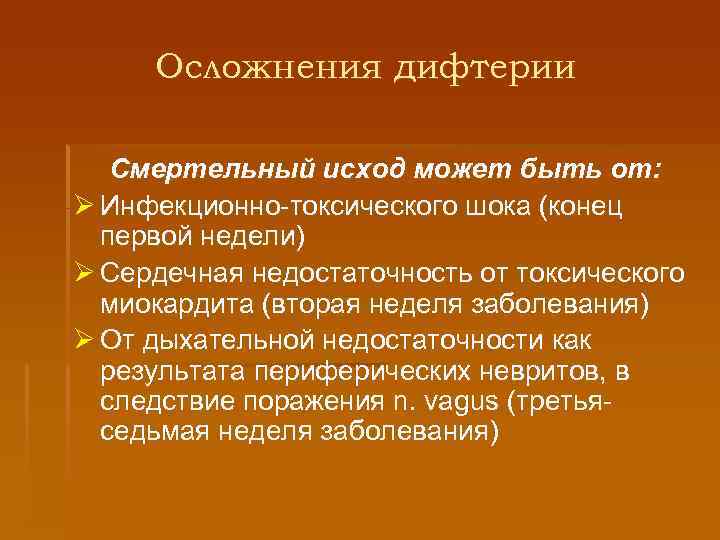 Осложнения дифтерии

Смертельный исход может быть от:

➢ Инфекционно-токсического шока (конец первой недели)

➢ Сердечная недостаточность от токсического миокардита (вторая неделя заболевания)

➢ От дыхательной недостаточности как результата периферических невритов, в следствие поражения n. vagus (третья-седьмая неделя заболевания)